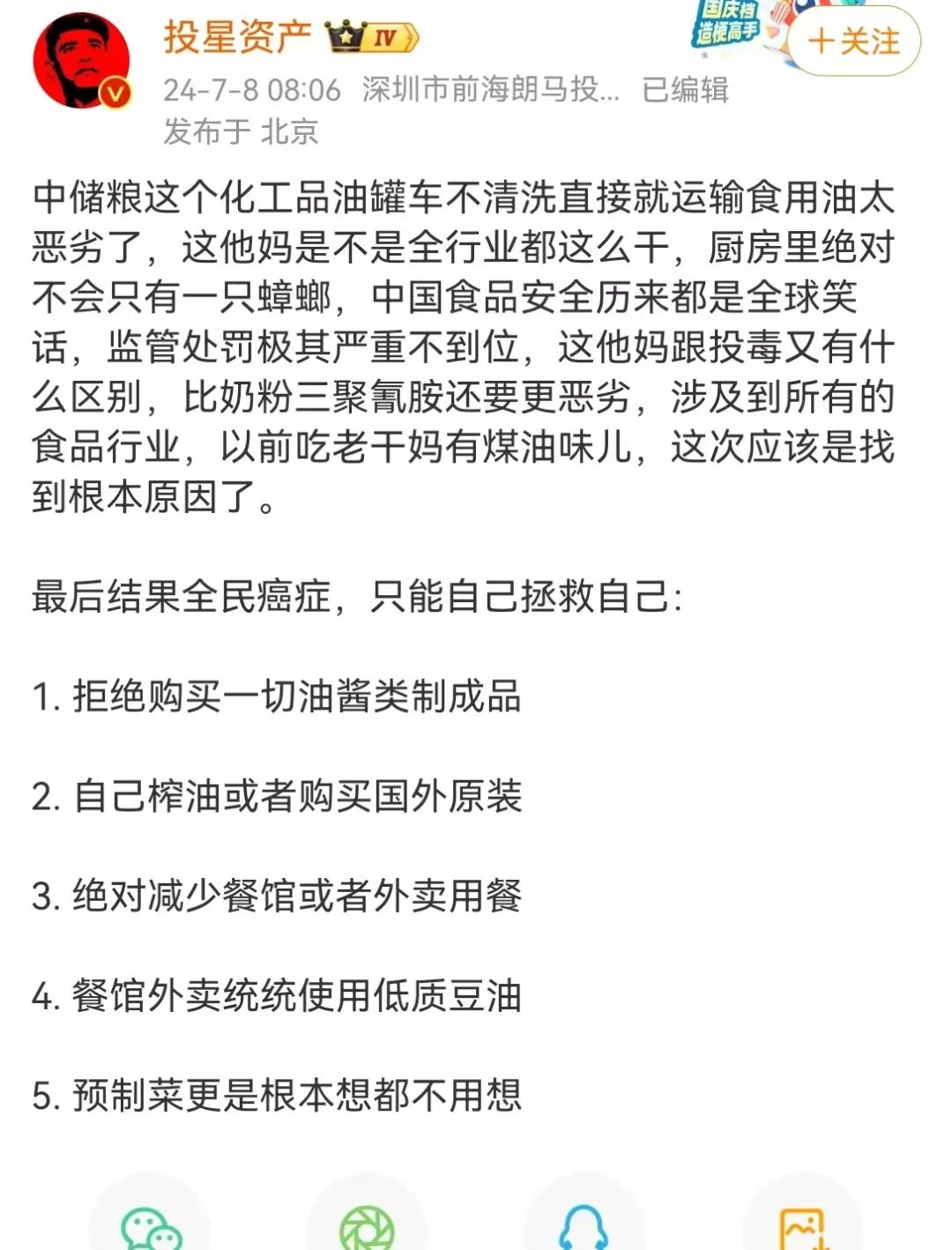 投星资产 IV

国庆档
造梗高手

＋关注

24-7-8 08:06 深圳市前海朗马投... 已编辑
发布于 北京

中储粮这个化工品油罐车不清洗直接就运输食用油太恶劣了，这他妈是不是全行业都这么干，厨房里绝对不会只有一只蟑螂，中国食品安全历来都是全球笑话，监管处罚极其严重不到位，这他妈跟投毒又有什么区别，比奶粉三聚氰胺还要更恶劣，涉及到所有的食品行业，以前吃老干妈有煤油味儿，这次应该是找到根本原因了。

最后结果全民癌症，只能自己拯救自己：

1. 拒绝购买一切油酱类制成品

2. 自己榨油或者购买国外原装

3. 绝对减少餐馆或者外卖用餐

4. 餐馆外卖统统使用低质豆油

5. 预制菜更是根本想都不用想